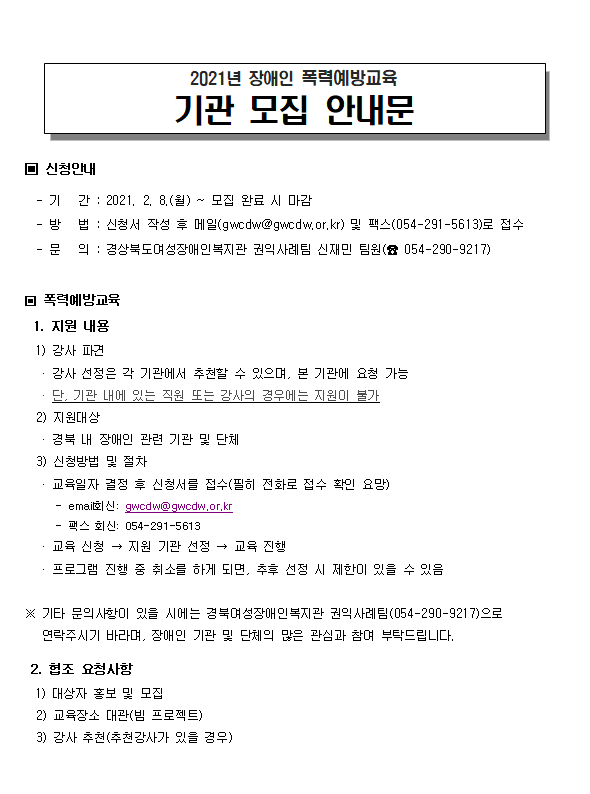 2021년 장애인 폭력예방교육
기관 모집 안내문

▣ 신청안내

- 기 간 : 2021. 2. 8.(월) ~ 모집 완료 시 마감
- 방 법 : 신청서 작성 후 메일(gwcdw@gwcdw.or.kr) 및 팩스(054-291-5613)로 접수
- 문 의 : 경상북도여성장애인복지관 권익사례팀 신재민 팀원(☎ 054-290-9217)

▣ 폭력예방교육

1. 지원 내용

1) 강사 파견
· 강사 선정은 각 기관에서 추천할 수 있으며, 본 기관에 요청 가능
· 단, 기관 내에 있는 직원 또는 강사의 경우에는 지원이 불가

2) 지원대상
· 경북 내 장애인 관련 기관 및 단체

3) 신청방법 및 절차
· 교육일자 결정 후 신청서를 접수(필히 전화로 접수 확인 요망)
- email회신: gwcdw@gwcdw.or.kr
- 팩스 회신: 054-291-5613
· 교육 신청 → 지원 기관 선정 → 교육 진행
· 프로그램 진행 중 취소를 하게 되면, 추후 선정 시 제한이 있을 수 있음

※ 기타 문의사항이 있을 시에는 경북여성장애인복지관 권익사례팀(054-290-9217)으로 연락주시기 바라며, 장애인 기관 및 단체의 많은 관심과 참여 부탁드립니다.

2. 협조 요청사항

1) 대상자 홍보 및 모집
2) 교육장소 대관(빔 프로젝트)
3) 강사 추천(추천강사가 있을 경우)